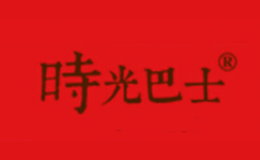 時光巴士®